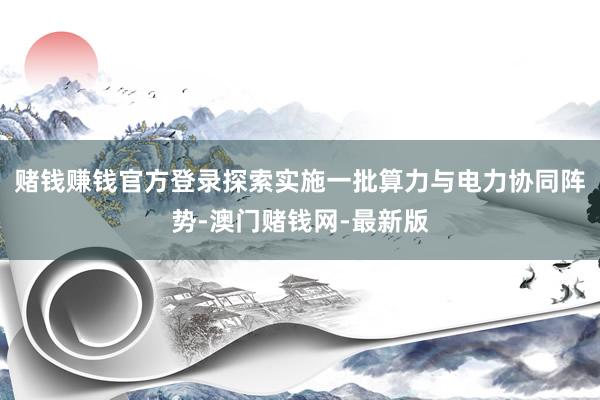 赌钱赚钱官方登录探索实施一批算力与电力协同阵势-澳门赌钱网-最新版